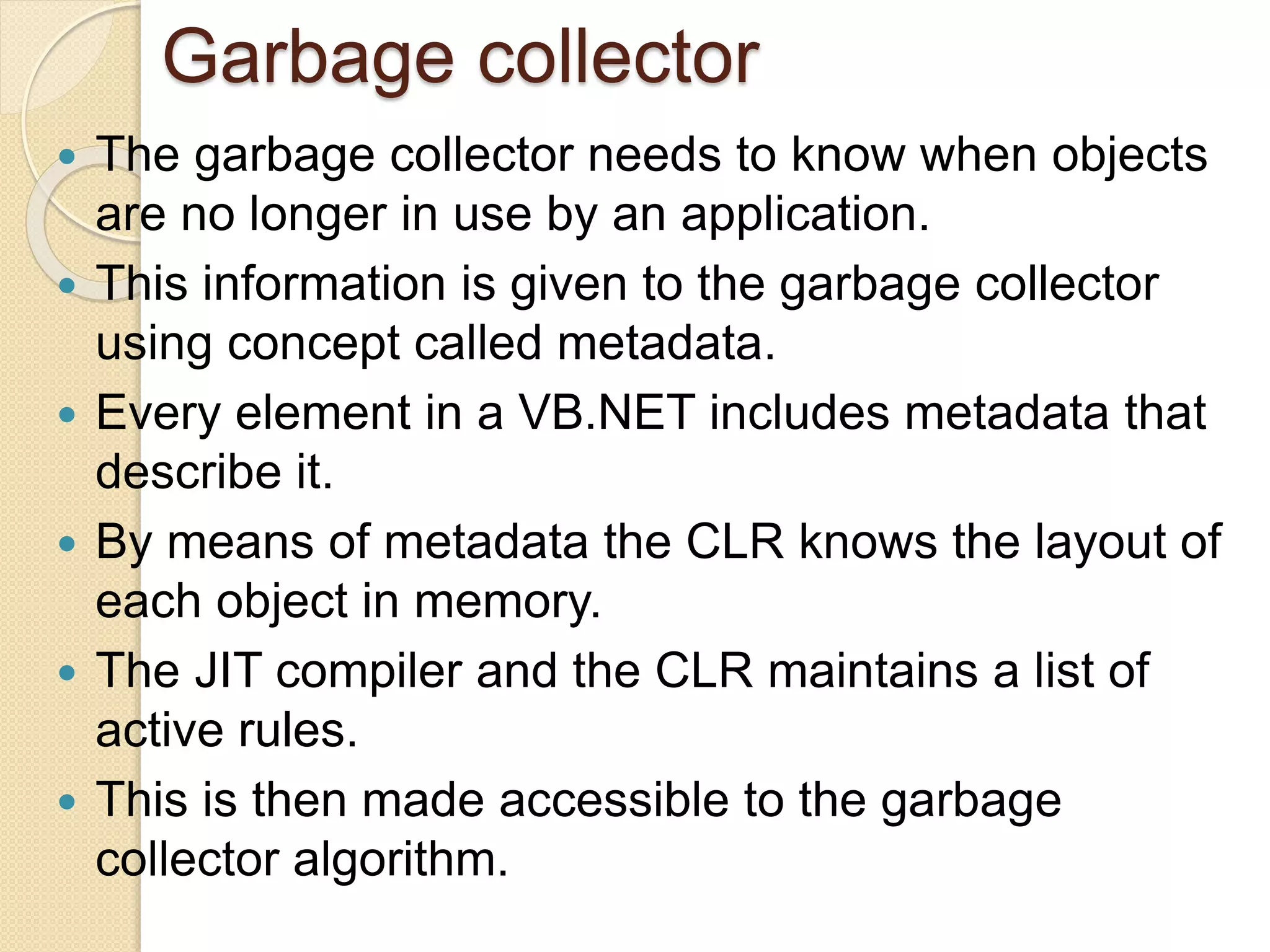 Garbage collector

• The garbage collector needs to know when objects are no longer in use by an application.
• This information is given to the garbage collector using concept called metadata.
• Every element in a VB.NET includes metadata that describe it.
• By means of metadata the CLR knows the layout of each object in memory.
• The JIT compiler and the CLR maintains a list of active rules.
• This is then made accessible to the garbage collector algorithm.